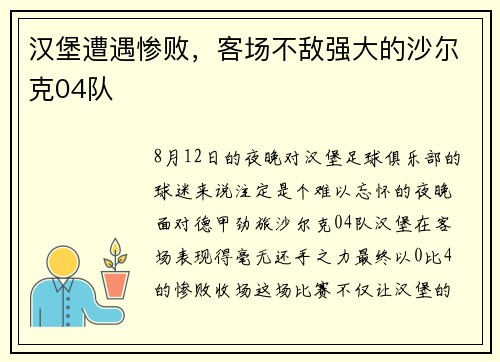 汉堡遭遇惨败，客场不敌强大的沙尔克04队

8月12日的夜晚对汉堡足球俱乐部的球迷来说注定是个难以忘怀的夜晚面对德甲劲旅沙尔克04队汉堡在客场表现得毫无还手之力最终以0比4的惨败收场这场比赛不仅让汉堡的